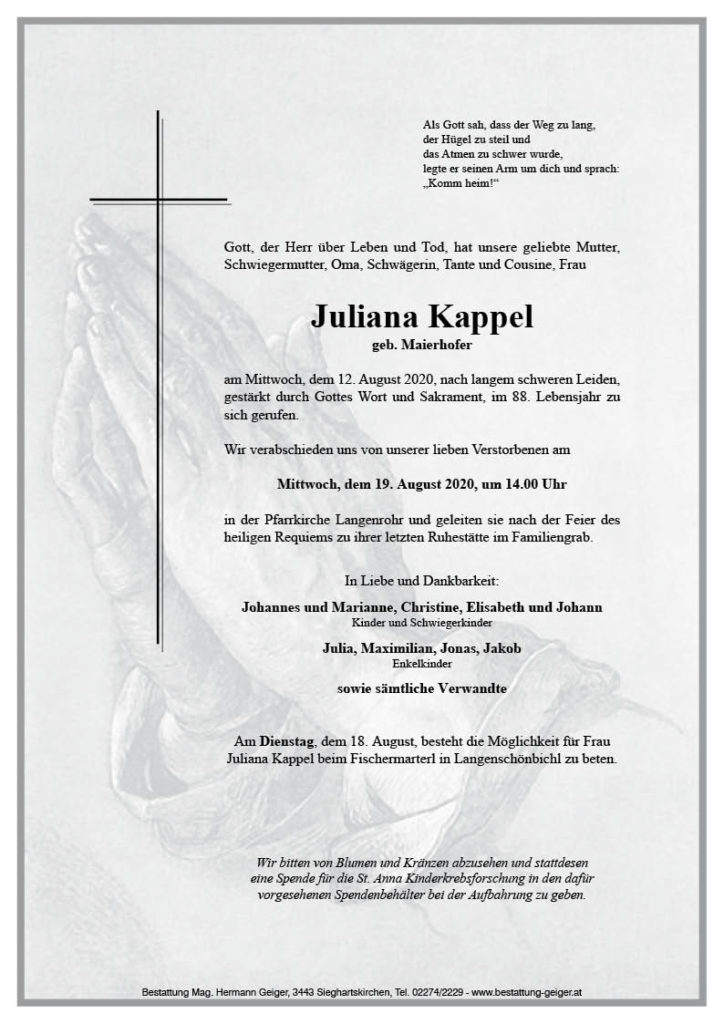 Als Gott sah, dass der Weg zu lang,
der Hügel zu steil und
das Atmen zu schwer wurde,
legte er seinen Arm um dich und sprach:
„Komm heim!“

Gott, der Herr über Leben und Tod, hat unsere geliebte Mutter, Schwiegermutter, Oma, Schwägerin, Tante und Cousine, Frau

Juliana Kappel
geb. Maierhofer

am Mittwoch, dem 12. August 2020, nach langem schweren Leiden, gestärkt durch Gottes Wort und Sakrament, im 88. Lebensjahr zu sich gerufen.

Wir verabschieden uns von unserer lieben Verstorbenen am

Mittwoch, dem 19. August 2020, um 14.00 Uhr

in der Pfarrkirche Langenrohr und geleiten sie nach der Feier des heiligen Requiems zu ihrer letzten Ruhestätte im Familiengrab.

In Liebe und Dankbarkeit:

Johannes und Marianne, Christine, Elisabeth und Johann
Kinder und Schwiegerkinder

Julia, Maximilian, Jonas, Jakob
Enkelkinder

sowie sämtliche Verwandte

Am Dienstag, dem 18. August, besteht die Möglichkeit für Frau Juliana Kappel beim Fischermarterl in Langenschönbichl zu beten.

Wir bitten von Blumen und Kränzen abzusehen und stattdesen eine Spende für die St. Anna Kinderkrebsforschung in den dafür vorgesehenen Spendenbehälter bei der Aufbahrung zu geben.

Bestattung Mag. Hermann Geiger, 3443 Sieghartskirchen, Tel. 02274/2229 - www.bestattung-geiger.at